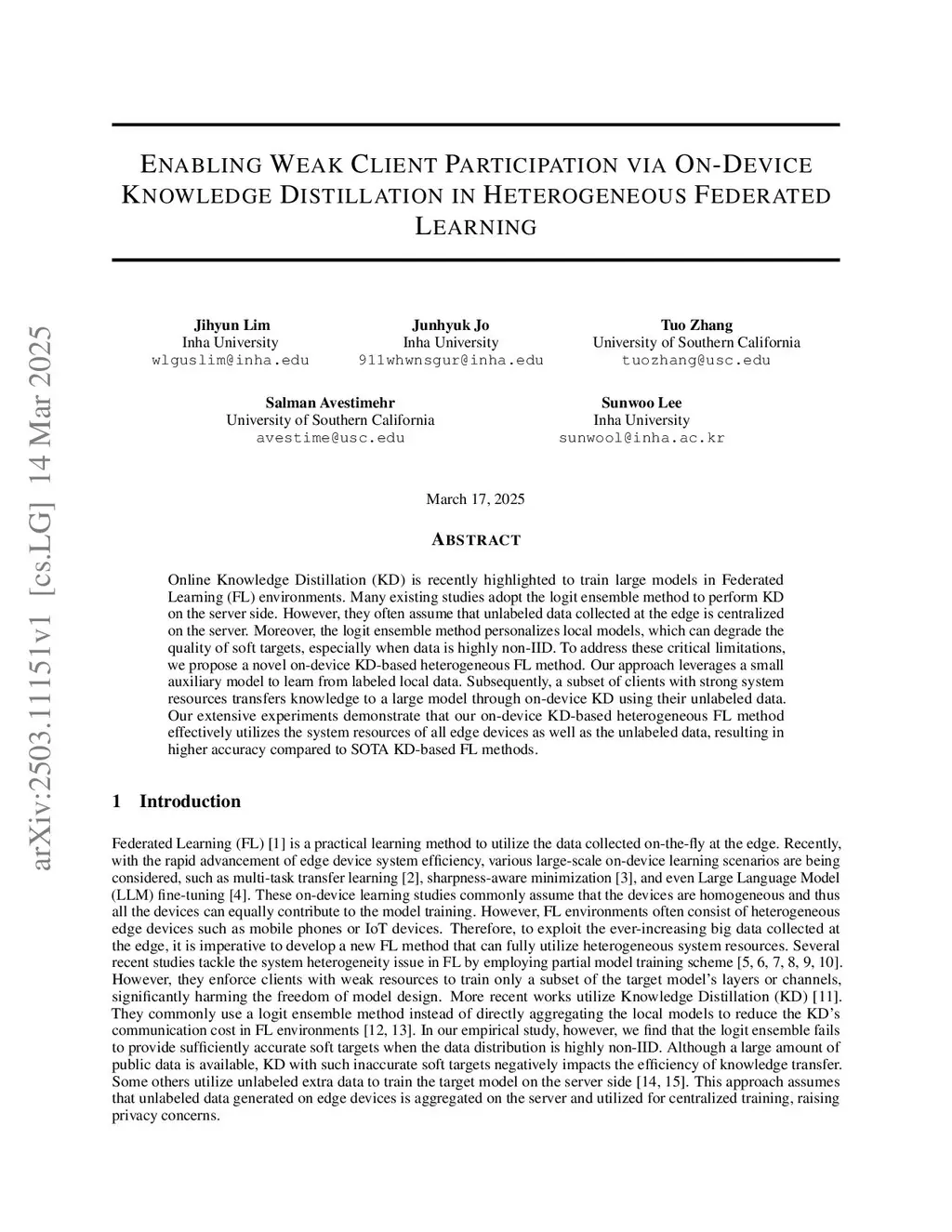 arXiv:2503.11151v1 [cs.LG] 14 Mar 2025

ENABLING WEAK CLIENT PARTICIPATION VIA ON-DEVICE KNOWLEDGE DISTILLATION IN HETEROGENEOUS FEDERATED LEARNING

Jihyun Lim
Inha University
wlguslim@inha.edu

Junhyuk Jo
Inha University
911whwnsgur@inha.edu

Tuo Zhang
University of Southern California
tuozhang@usc.edu

Salman Avestimehr
University of Southern California
avestime@usc.edu

Sunwoo Lee
Inha University
sunwool@inha.ac.kr

March 17, 2025

ABSTRACT

Online Knowledge Distillation (KD) is recently highlighted to train large models in Federated Learning (FL) environments. Many existing studies adopt the logit ensemble method to perform KD on the server side. However, they often assume that unlabeled data collected at the edge is centralized on the server. Moreover, the logit ensemble method personalizes local models, which can degrade the quality of soft targets, especially when data is highly non-IID. To address these critical limitations, we propose a novel on-device KD-based heterogeneous FL method. Our approach leverages a small auxiliary model to learn from labeled local data. Subsequently, a subset of clients with strong system resources transfers knowledge to a large model through on-device KD using their unlabeled data. Our extensive experiments demonstrate that our on-device KD-based heterogeneous FL method effectively utilizes the system resources of all edge devices as well as the unlabeled data, resulting in higher accuracy compared to SOTA KD-based FL methods.

1 Introduction

Federated Learning (FL) [1] is a practical learning method to utilize the data collected on-the-fly at the edge. Recently, with the rapid advancement of edge device system efficiency, various large-scale on-device learning scenarios are being considered, such as multi-task transfer learning [2], sharpness-aware minimization [3], and even Large Language Model (LLM) fine-tuning [4]. These on-device learning studies commonly assume that the devices are homogeneous and thus all the devices can equally contribute to the model training. However, FL environments often consist of heterogeneous edge devices such as mobile phones or IoT devices. Therefore, to exploit the ever-increasing big data collected at the edge, it is imperative to develop a new FL method that can fully utilize heterogeneous system resources. Several recent studies tackle the system heterogeneity issue in FL by employing partial model training scheme [5, 6, 7, 8, 9, 10]. However, they enforce clients with weak resources to train only a subset of the target model's layers or channels, significantly harming the freedom of model design. More recent works utilize Knowledge Distillation (KD) [11]. They commonly use a logit ensemble method instead of directly aggregating the local models to reduce the KD's communication cost in FL environments [12, 13]. In our empirical study, however, we find that the logit ensemble fails to provide sufficiently accurate soft targets when the data distribution is highly non-IID. Although a large amount of public data is available, KD with such inaccurate soft targets negatively impacts the efficiency of knowledge transfer. Some others utilize unlabeled extra data to train the target model on the server side [14, 15]. This approach assumes that unlabeled data generated on edge devices is aggregated on the server and utilized for centralized training, raising privacy concerns.